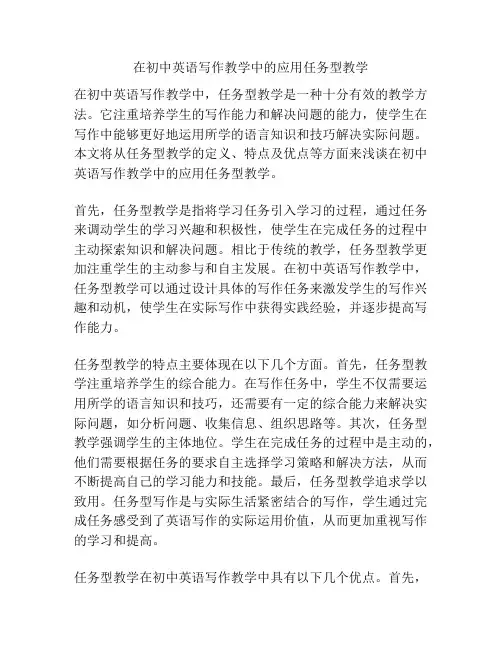 在初中英语写作教学中的应用任务型教学

在初中英语写作教学中，任务型教学是一种十分有效的教学方法。它注重培养学生的写作能力和解决问题的能力，使学生在写作中能够更好地运用所学的语言知识和技巧解决实际问题。本文将从任务型教学的定义、特点及优点等方面来浅谈在初中英语写作教学中的应用任务型教学。

首先，任务型教学是指将学习任务引入学习的过程，通过任务来调动学生的学习兴趣和积极性，使学生在完成任务的过程中主动探索知识和解决问题。相比于传统的教学，任务型教学更加注重学生的主动参与和自主发展。在初中英语写作教学中，任务型教学可以通过设计具体的写作任务来激发学生的写作兴趣和动机，使学生在实际写作中获得实践经验，并逐步提高写作能力。

任务型教学的特点主要体现在以下几个方面。首先，任务型教学注重培养学生的综合能力。在写作任务中，学生不仅需要运用所学的语言知识和技巧，还需要有一定的综合能力来解决实际问题，如分析问题、收集信息、组织思路等。其次，任务型教学强调学生的主体地位。学生在完成任务的过程中是主动的，他们需要根据任务的要求自主选择学习策略和解决方法，从而不断提高自己的学习能力和技能。最后，任务型教学追求学以致用。任务型写作是与实际生活紧密结合的写作，学生通过完成任务感受到了英语写作的实际运用价值，从而更加重视写作的学习和提高。

任务型教学在初中英语写作教学中具有以下几个优点。首先，